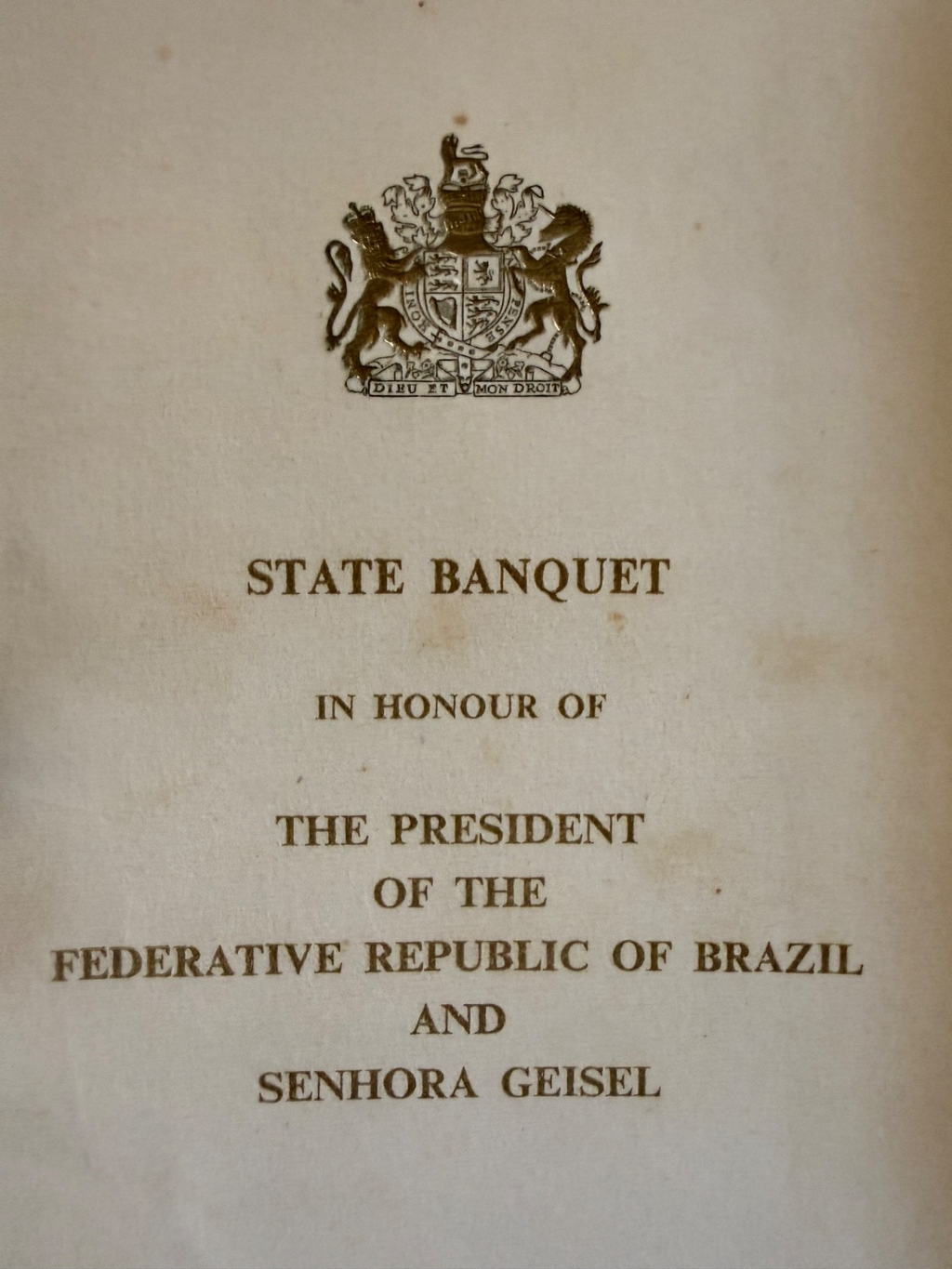 DIEU ET MON DROIT

STATE BANQUET

IN HONOUR OF

THE PRESIDENT
OF THE
FEDERATIVE REPUBLIC OF BRAZIL
AND
SENHORA GEISEL